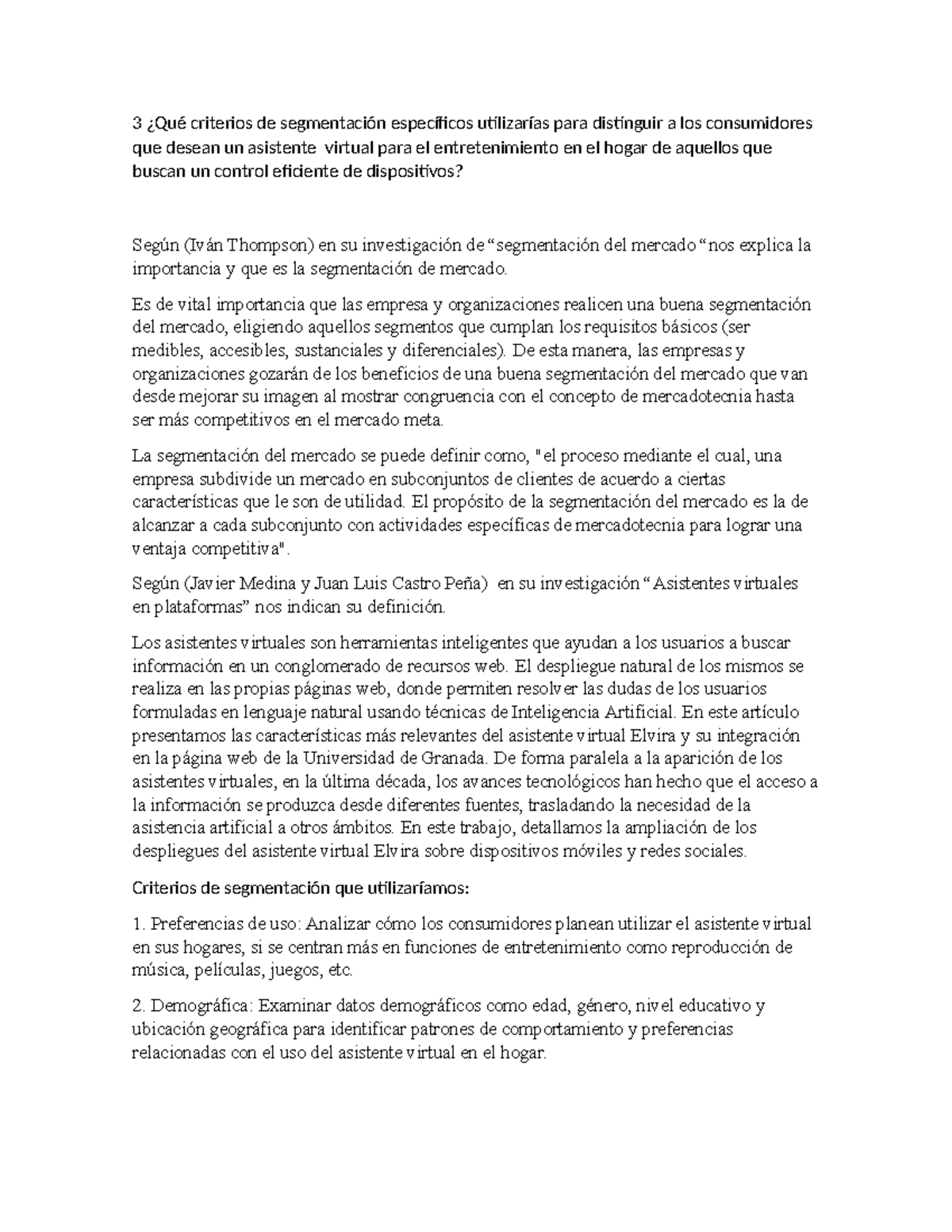 3 ¿Qué criterios de segmentación específicos utilizarías para distinguir a los consumidores que desean un asistente  virtual para el entretenimiento en el hogar de aquellos que buscan un control eficiente de dispositivos?

Según (Iván Thompson) en su investigación de “segmentación del mercado “nos explica la importancia y que es la segmentación de mercado.

Es de vital importancia que las empresa y organizaciones realicen una buena segmentación del mercado, eligiendo aquellos segmentos que cumplan los requisitos básicos (ser medibles, accesibles, sustanciales y diferenciales). De esta manera, las empresas y organizaciones gozarán de los beneficios de una buena segmentación del mercado que van desde mejorar su imagen al mostrar congruencia con el concepto de mercadotecnia hasta ser más competitivos en el mercado meta.

La segmentación del mercado se puede definir como, "el proceso mediante el cual, una empresa subdivide un mercado en subconjuntos de clientes de acuerdo a ciertas características que le son de utilidad. El propósito de la segmentación del mercado es la de alcanzar a cada subconjunto con actividades específicas de mercadotecnia para lograr una ventaja competitiva".

Según (Javier Medina y Juan Luis Castro Peña)  en su investigación “Asistentes virtuales en plataformas” nos indican su definición.

Los asistentes virtuales son herramientas inteligentes que ayudan a los usuarios a buscar información en un conglomerado de recursos web. El despliegue natural de los mismos se realiza en las propias páginas web, donde permiten resolver las dudas de los usuarios formuladas en lenguaje natural usando técnicas de Inteligencia Artificial. En este artículo presentamos las características más relevantes del asistente virtual Elvira y su integración en la página web de la Universidad de Granada. De forma paralela a la aparición de los asistentes virtuales, en la última década, los avances tecnológicos han hecho que el acceso a la información se produzca desde diferentes fuentes, trasladando la necesidad de la asistencia artificial a otros ámbitos. En este trabajo, detallamos la ampliación de los despliegues del asistente virtual Elvira sobre dispositivos móviles y redes sociales.

Criterios de segmentación que utilizaríamos:

1. Preferencias de uso: Analizar cómo los consumidores planean utilizar el asistente virtual en sus hogares, si se centran más en funciones de entretenimiento como reproducción de música, películas, juegos, etc.

2. Demográfica: Examinar datos demográficos como edad, género, nivel educativo y ubicación geográfica para identificar patrones de comportamiento y preferencias relacionadas con el uso del asistente virtual en el hogar.